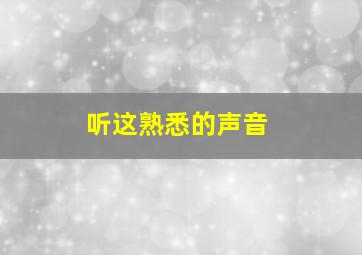 听这熟悉的声音